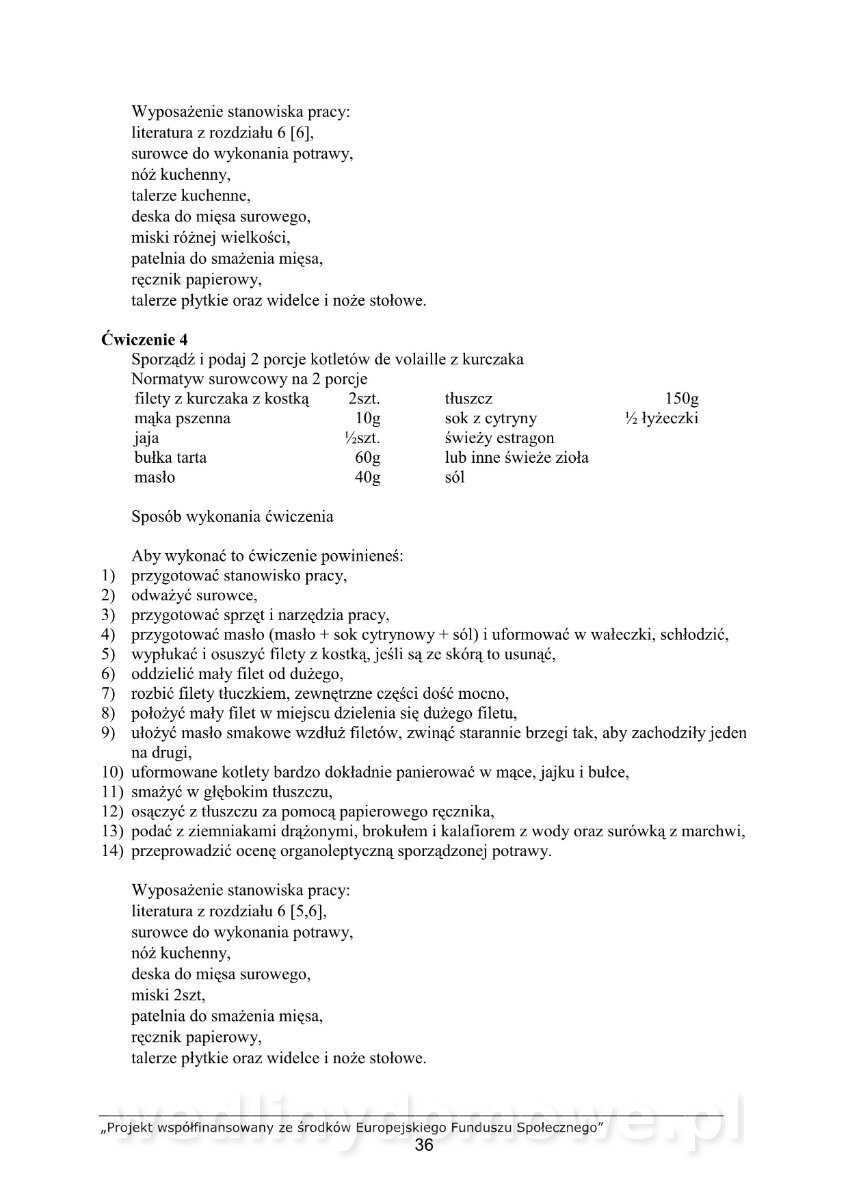 Wyposażenie stanowiska pracy:
literatura z rozdziału 6 [6],
surowce do wykonania potrawy,
nóż kuchenny,
talerze kuchenne,
deska do mięsa surowego,
miski różnej wielkości,
patelnia do smażenia mięsa,
ręcznik papierowy,
talerze płytkie oraz widelce i noże stołowe.

**Ćwiczenie 4**
Sporządź i podaj 2 porcje kotletów de volaille z kurczaka
Normatyw surowcowy na 2 porcje

| | | | |
|---|---|---|---|
| filety z kurczaka z kostką | 2szt. | tłuszcz | 150g |
| mąka pszenna | 10g | sok z cytryny | ½ łyżeczki |
| jaja | ½szt. | świeży estragon | |
| bułka tarta | 60g | lub inne świeże zioła | |
| masło | 40g | sól | |

Sposób wykonania ćwiczenia

Aby wykonać to ćwiczenie powinieneś:
1) przygotować stanowisko pracy,
2) odważyć surowce,
3) przygotować sprzęt i narzędzia pracy,
4) przygotować masło (masło + sok cytrynowy + sól) i uformować w wałeczki, schłodzić,
5) wypłukać i osuszyć filety z kostką, jeśli są ze skórą to usunąć,
6) oddzielić mały filet od dużego,
7) rozbić filety tłuczkiem, zewnętrzne części dość mocno,
8) położyć mały filet w miejscu dzielenia się dużego filetu,
9) ułożyć masło smakowe wzdłuż filetów, zwinąć starannie brzegi tak, aby zachodziły jeden na drugi,
10) uformowane kotlety bardzo dokładnie panierować w mące, jajku i bułce,
11) smażyć w głębokim tłuszczu,
12) osączyć z tłuszczu za pomocą papierowego ręcznika,
13) podać z ziemniakami drążonymi, brokułem i kalafiorem z wody oraz surówką z marchwi,
14) przeprowadzić ocenę organoleptyczną sporządzonej potrawy.

Wyposażenie stanowiska pracy:
literatura z rozdziału 6 [5,6],
surowce do wykonania potrawy,
nóż kuchenny,
deska do mięsa surowego,
miski 2szt,
patelnia do smażenia mięsa,
ręcznik papierowy,
talerze płytkie oraz widelce i noże stołowe.

wedlinydomowe.pl
„Projekt współfinansowany ze środków Europejskiego Funduszu Społecznego"
36